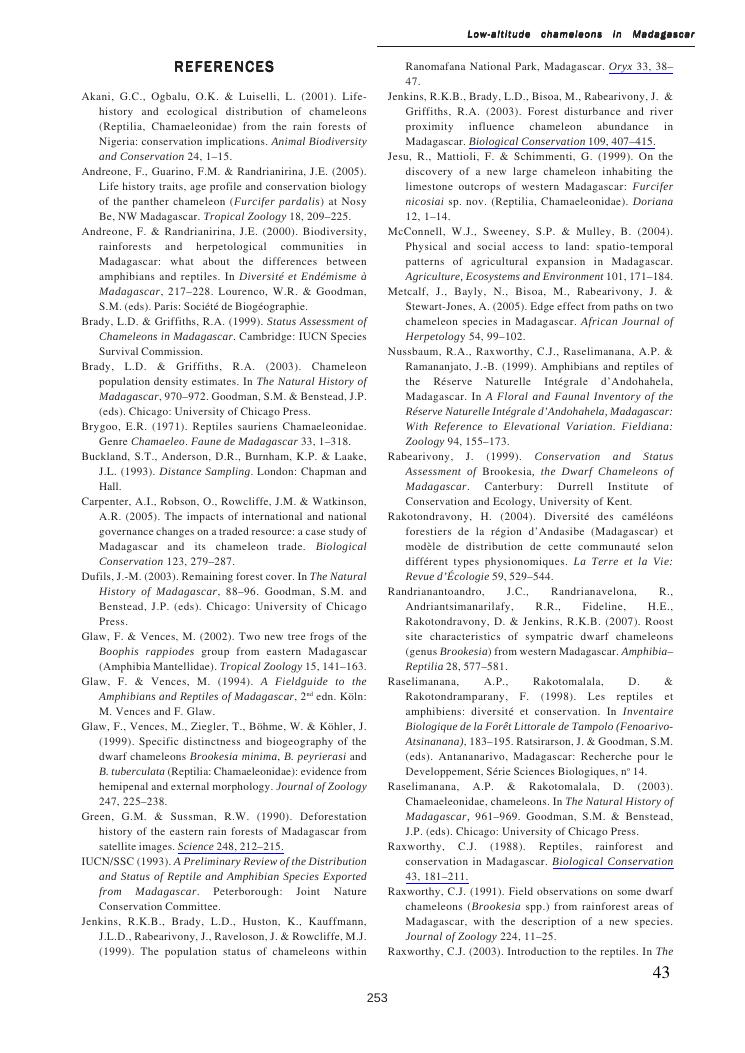 Low-altitude chameleons in Madagascar

REFERENCES

Akani, G.C., Ogbalu, O.K. & Luiselli, L. (2001). Life-history and ecological distribution of chameleons (Reptilia, Chamaeleonidae) from the rain forests of Nigeria: conservation implications. Animal Biodiversity and Conservation 24, 1–15.

Andreone, F., Guarino, F.M. & Randrianirina, J.E. (2005). Life history traits, age profile and conservation biology of the panther chameleon (Furcifer pardalis) at Nosy Be, NW Madagascar. Tropical Zoology 18, 209–225.

Andreone, F. & Randrianirina, J.E. (2000). Biodiversity, rainforests and herpetological communities in Madagascar: what about the differences between amphibians and reptiles. In Diversité et Endémisme à Madagascar, 217–228. Lourenco, W.R. & Goodman, S.M. (eds). Paris: Société de Biogéographie.

Brady, L.D. & Griffiths, R.A. (1999). Status Assessment of Chameleons in Madagascar. Cambridge: IUCN Species Survival Commission.

Brady, L.D. & Griffiths, R.A. (2003). Chameleon population density estimates. In The Natural History of Madagascar, 970–972. Goodman, S.M. & Benstead, J.P. (eds). Chicago: University of Chicago Press.

Brygoo, E.R. (1971). Reptiles sauriens Chamaeleonidae. Genre Chamaeleo. Faune de Madagascar 33, 1–318.

Buckland, S.T., Anderson, D.R., Burnham, K.P. & Laake, J.L. (1993). Distance Sampling. London: Chapman and Hall.

Carpenter, A.I., Robson, O., Rowcliffe, J.M. & Watkinson, A.R. (2005). The impacts of international and national governance changes on a traded resource: a case study of Madagascar and its chameleon trade. Biological Conservation 123, 279–287.

Dufils, J.-M. (2003). Remaining forest cover. In The Natural History of Madagascar, 88–96. Goodman, S.M. and Benstead, J.P. (eds). Chicago: University of Chicago Press.

Glaw, F. & Vences, M. (2002). Two new tree frogs of the Boophis rappiodes group from eastern Madagascar (Amphibia Mantellidae). Tropical Zoology 15, 141–163.

Glaw, F. & Vences, M. (1994). A Fieldguide to the Amphibians and Reptiles of Madagascar, 2$^{nd}$ edn. Köln: M. Vences and F. Glaw.

Glaw, F., Vences, M., Ziegler, T., Böhme, W. & Köhler, J. (1999). Specific distinctness and biogeography of the dwarf chameleons Brookesia minima, B. peyrierasi and B. tuberculata (Reptilia: Chamaeleonidae): evidence from hemipenal and external morphology. Journal of Zoology 247, 225–238.

Green, G.M. & Sussman, R.W. (1990). Deforestation history of the eastern rain forests of Madagascar from satellite images. Science 248, 212–215.

IUCN/SSC (1993). A Preliminary Review of the Distribution and Status of Reptile and Amphibian Species Exported from Madagascar. Peterborough: Joint Nature Conservation Committee.

Jenkins, R.K.B., Brady, L.D., Huston, K., Kauffmann, J.L.D., Rabearivony, J., Raveloson, J. & Rowcliffe, M.J. (1999). The population status of chameleons within Ranomafana National Park, Madagascar. Oryx 33, 38–47.

Jenkins, R.K.B., Brady, L.D., Bisoa, M., Rabearivony, J. & Griffiths, R.A. (2003). Forest disturbance and river proximity influence chameleon abundance in Madagascar. Biological Conservation 109, 407–415.

Jesu, R., Mattioli, F. & Schimmenti, G. (1999). On the discovery of a new large chameleon inhabiting the limestone outcrops of western Madagascar: Furcifer nicosiai sp. nov. (Reptilia, Chamaeleonidae). Doriana 12, 1–14.

McConnell, W.J., Sweeney, S.P. & Mulley, B. (2004). Physical and social access to land: spatio-temporal patterns of agricultural expansion in Madagascar. Agriculture, Ecosystems and Environment 101, 171–184.

Metcalf, J., Bayly, N., Bisoa, M., Rabearivony, J. & Stewart-Jones, A. (2005). Edge effect from paths on two chameleon species in Madagascar. African Journal of Herpetology 54, 99–102.

Nussbaum, R.A., Raxworthy, C.J., Raselimanana, A.P. & Ramananjato, J.-B. (1999). Amphibians and reptiles of the Réserve Naturelle Intégrale d'Andohahela, Madagascar. In A Floral and Faunal Inventory of the Réserve Naturelle Intégrale d'Andohahela, Madagascar: With Reference to Elevational Variation. Fieldiana: Zoology 94, 155–173.

Rabearivony, J. (1999). Conservation and Status Assessment of Brookesia, the Dwarf Chameleons of Madagascar. Canterbury: Durrell Institute of Conservation and Ecology, University of Kent.

Rakotondravony, H. (2004). Diversité des caméléons forestiers de la région d'Andasibe (Madagascar) et modèle de distribution de cette communauté selon différent types physionomiques. La Terre et la Vie: Revue d'Écologie 59, 529–544.

Randrianantoandro, J.C., Randrianavelona, R., Andriantsimanarilafy, R.R., Fideline, H.E., Rakotondravony, D. & Jenkins, R.K.B. (2007). Roost site characteristics of sympatric dwarf chameleons (genus Brookesia) from western Madagascar. Amphibia–Reptilia 28, 577–581.

Raselimanana, A.P., Rakotomalala, D. & Rakotondramparany, F. (1998). Les reptiles et amphibiens: diversité et conservation. In Inventaire Biologique de la Forêt Littorale de Tampolo (Fenoarivo-Atsinanana), 183–195. Ratsirarson, J. & Goodman, S.M. (eds). Antananarivo, Madagascar: Recherche pour le Developpement, Série Sciences Biologiques, n° 14.

Raselimanana, A.P. & Rakotomalala, D. (2003). Chamaeleonidae, chameleons. In The Natural History of Madagascar, 961–969. Goodman, S.M. & Benstead, J.P. (eds). Chicago: University of Chicago Press.

Raxworthy, C.J. (1988). Reptiles, rainforest and conservation in Madagascar. Biological Conservation 43, 181–211.

Raxworthy, C.J. (1991). Field observations on some dwarf chameleons (Brookesia spp.) from rainforest areas of Madagascar, with the description of a new species. Journal of Zoology 224, 11–25.

Raxworthy, C.J. (2003). Introduction to the reptiles. In The

43

253